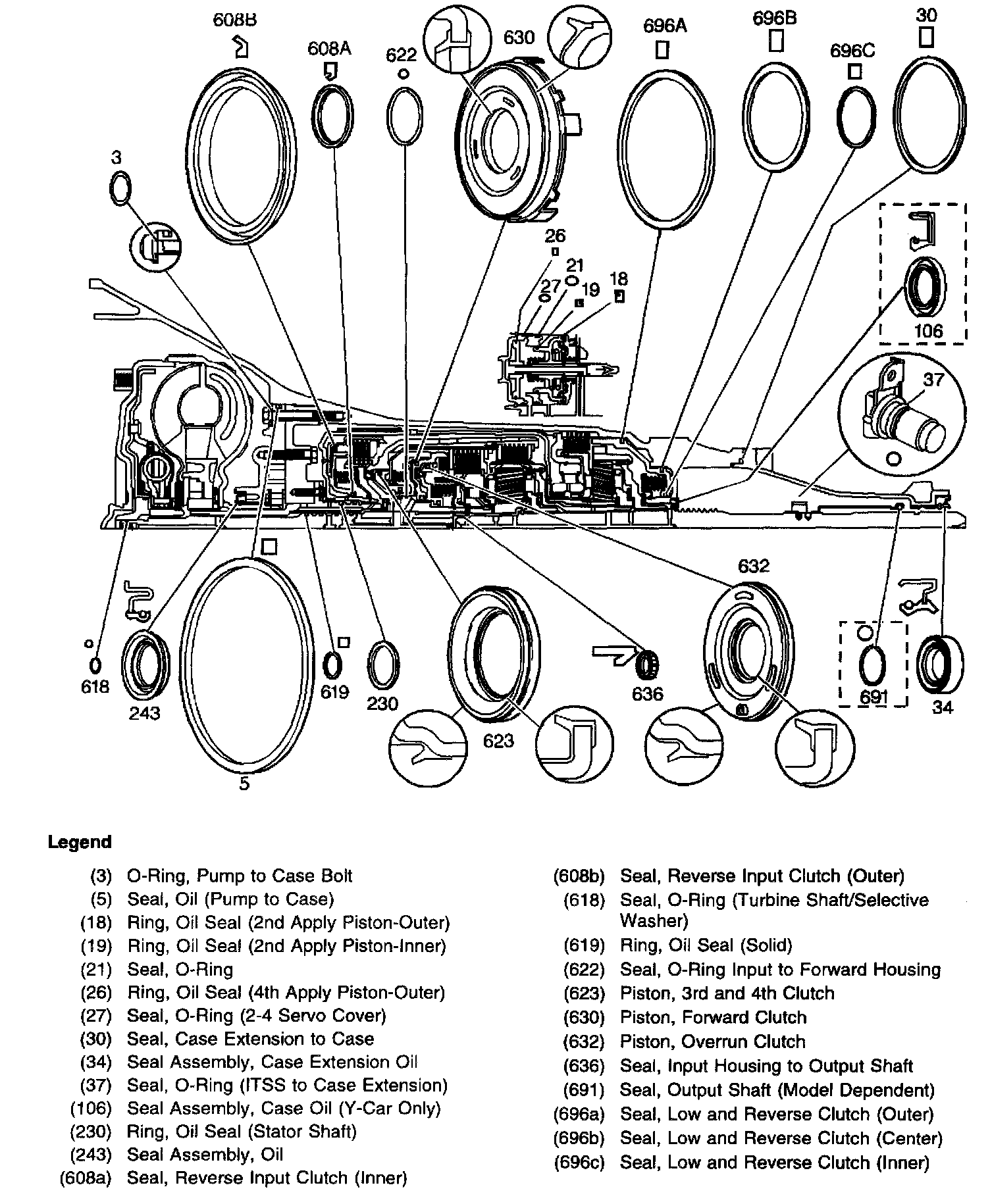 608B
608A
622
630
696A
696B
696C
30
3
26
21
27
19
18
106
37
632
618
243
5
619
230
623
636
691
34

Legend

(3) O-Ring, Pump to Case Bolt
(5) Seal, Oil (Pump to Case)
(18) Ring, Oil Seal (2nd Apply Piston-Outer)
(19) Ring, Oil Seal (2nd Apply Piston-Inner)
(21) Seal, O-Ring
(26) Ring, Oil Seal (4th Apply Piston-Outer)
(27) Seal, O-Ring (2-4 Servo Cover)
(30) Seal, Case Extension to Case
(34) Seal Assembly, Case Extension Oil
(37) Seal, O-Ring (ITSS to Case Extension)
(106) Seal Assembly, Case Oil (Y-Car Only)
(230) Ring, Oil Seal (Stator Shaft)
(243) Seal Assembly, Oil
(608a) Seal, Reverse Input Clutch (Inner)
(608b) Seal, Reverse Input Clutch (Outer)
(618) Seal, O-Ring (Turbine Shaft/Selective Washer)
(619) Ring, Oil Seal (Solid)
(622) Seal, O-Ring Input to Forward Housing
(623) Piston, 3rd and 4th Clutch
(630) Piston, Forward Clutch
(632) Piston, Overrun Clutch
(636) Seal, Input Housing to Output Shaft
(691) Seal, Output Shaft (Model Dependent)
(696a) Seal, Low and Reverse Clutch (Outer)
(696b) Seal, Low and Reverse Clutch (Center)
(696c) Seal, Low and Reverse Clutch (Inner)